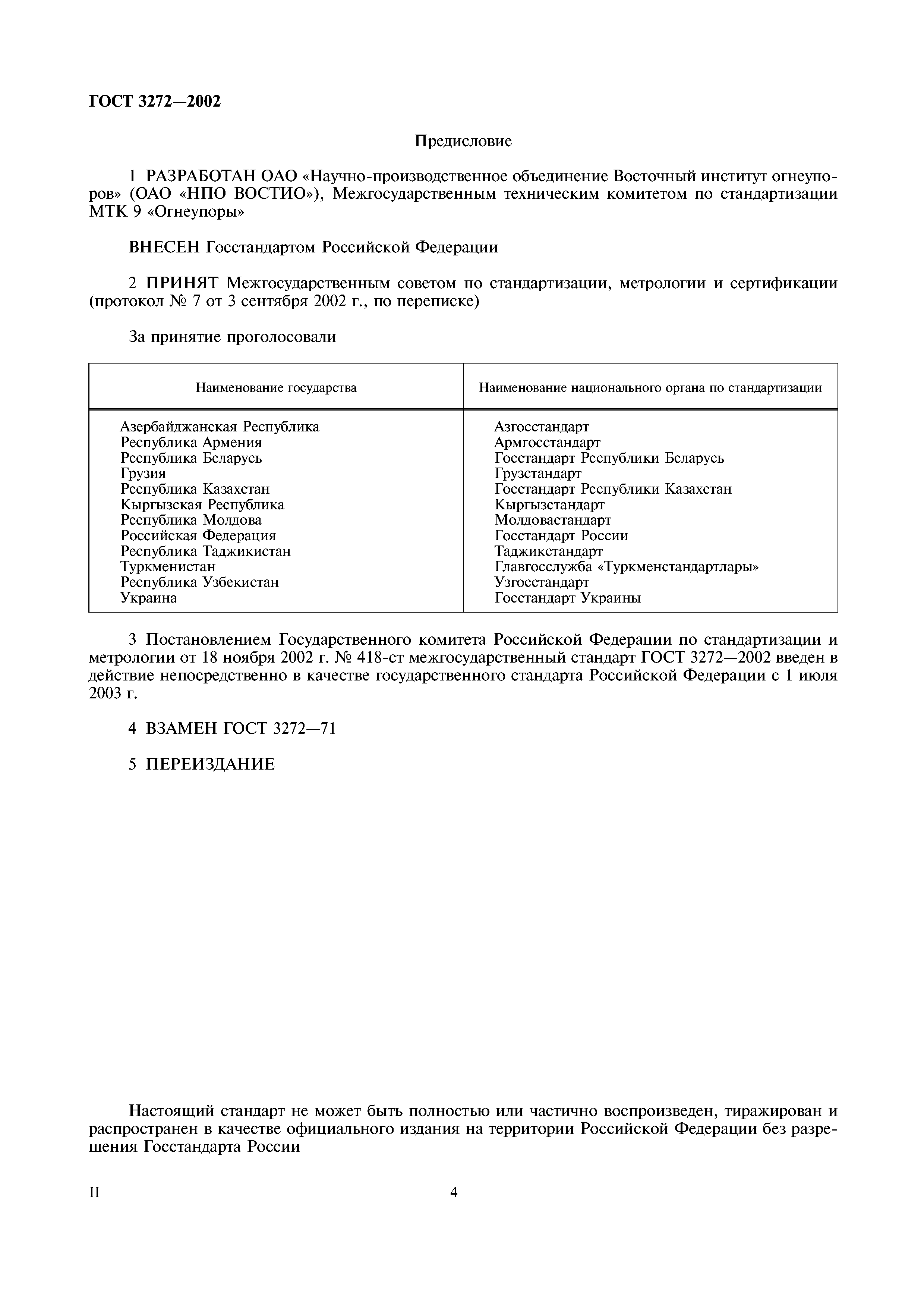 ГОСТ 3272—2002

Предисловие

1 РАЗРАБОТАН ОАО «Научно-производственное объединение Восточный институт огнеупоров» (ОАО «НПО ВОСТИО»), Межгосударственным техническим комитетом по стандартизации МТК 9 «Огнеупоры»

ВНЕСЕН Госстандартом Российской Федерации

2 ПРИНЯТ Межгосударственным советом по стандартизации, метрологии и сертификации (протокол № 7 от 3 сентября 2002 г., по переписке)

За принятие проголосовали

| Наименование государства | Наименование национального органа по стандартизации |
|---|---|
| Азербайджанская Республика | Азгосстандарт |
| Республика Армения | Армгосстандарт |
| Республика Беларусь | Госстандарт Республики Беларусь |
| Грузия | Грузстандарт |
| Республика Казахстан | Госстандарт Республики Казахстан |
| Кыргызская Республика | Кыргызстандарт |
| Республика Молдова | Молдовастандарт |
| Российская Федерация | Госстандарт России |
| Республика Таджикистан | Таджикстандарт |
| Туркменистан | Главгосслужба «Туркменстандартлары» |
| Республика Узбекистан | Узгосстандарт |
| Украина | Госстандарт Украины |

3 Постановлением Государственного комитета Российской Федерации по стандартизации и метрологии от 18 ноября 2002 г. № 418-ст межгосударственный стандарт ГОСТ 3272—2002 введен в действие непосредственно в качестве государственного стандарта Российской Федерации с 1 июля 2003 г.

4 ВЗАМЕН ГОСТ 3272—71

5 ПЕРЕИЗДАНИЕ

Настоящий стандарт не может быть полностью или частично воспроизведен, тиражирован и распространен в качестве официального издания на территории Российской Федерации без разрешения Госстандарта России

II

4